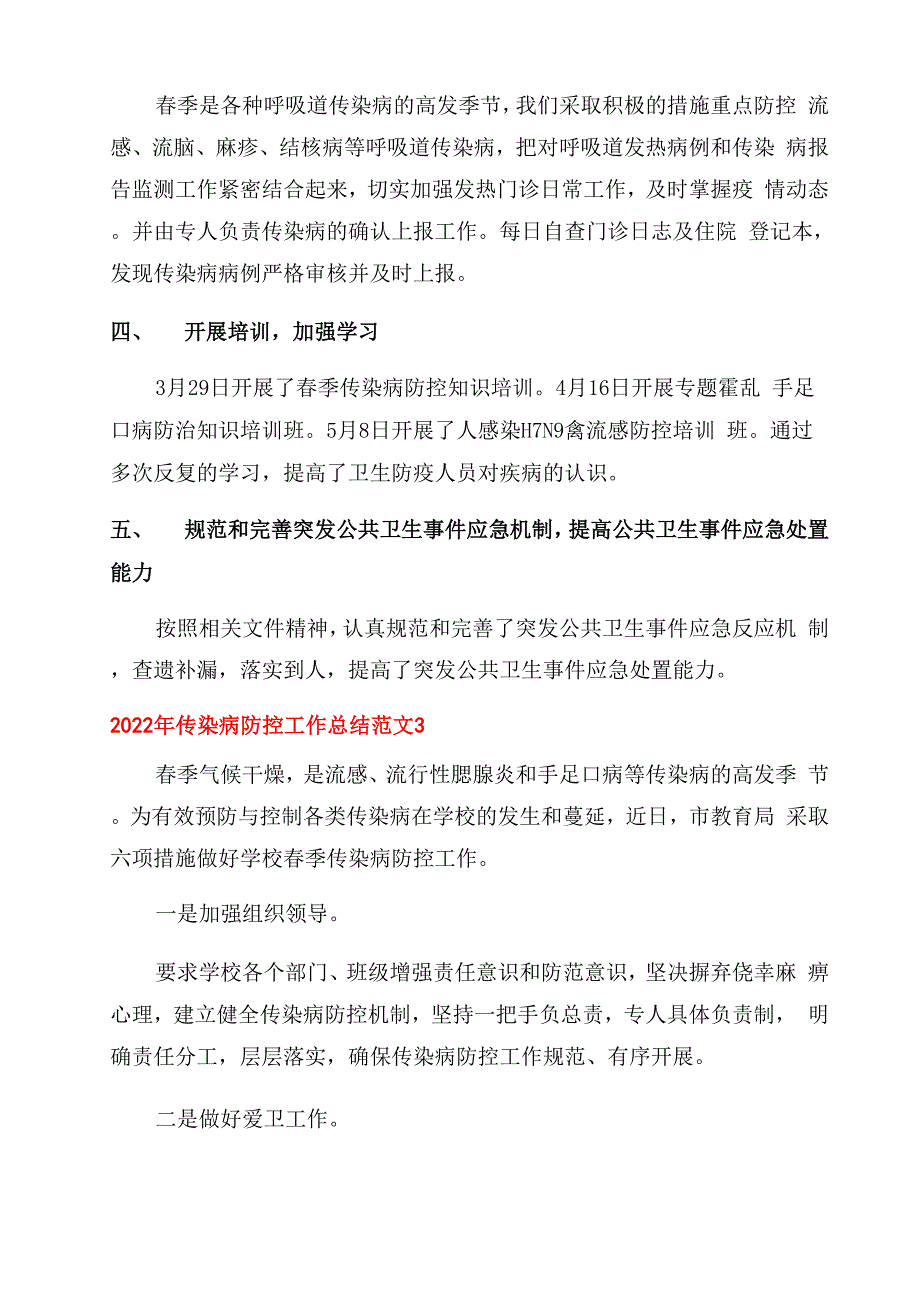 春季是各种呼吸道传染病的高发季节，我们采取积极的措施重点防控 流感、流脑、麻疹、结核病等呼吸道传染病，把对呼吸道发热病例和传染 病报告监测工作紧密结合起来，切实加强发热门诊日常工作，及时掌握疫 情动态。并由专人负责传染病的确认上报工作。每日自查门诊日志及住院 登记本，发现传染病病例严格审核并及时上报。

四、　开展培训，加强学习

3月29日开展了春季传染病防控知识培训。4月16日开展专题霍乱 手足口病防治知识培训班。5月8日开展了人感染H7N9禽流感防控培训 班。通过多次反复的学习，提高了卫生防疫人员对疾病的认识。

五、　规范和完善突发公共卫生事件应急机制，提高公共卫生事件应急处置能力

按照相关文件精神，认真规范和完善了突发公共卫生事件应急反应机 制，查遗补漏，落实到人，提高了突发公共卫生事件应急处置能力。

2022年传染病防控工作总结范文3

春季气候干燥，是流感、流行性腮腺炎和手足口病等传染病的高发季 节。为有效预防与控制各类传染病在学校的发生和蔓延，近日，市教育局 采取六项措施做好学校春季传染病防控工作。

一是加强组织领导。

要求学校各个部门、班级增强责任意识和防范意识，坚决摒弃侥幸麻 痹心理，建立健全传染病防控机制，坚持一把手负总责，专人具体负责制， 明确责任分工，层层落实，确保传染病防控工作规范、有序开展。

二是做好爱卫工作。